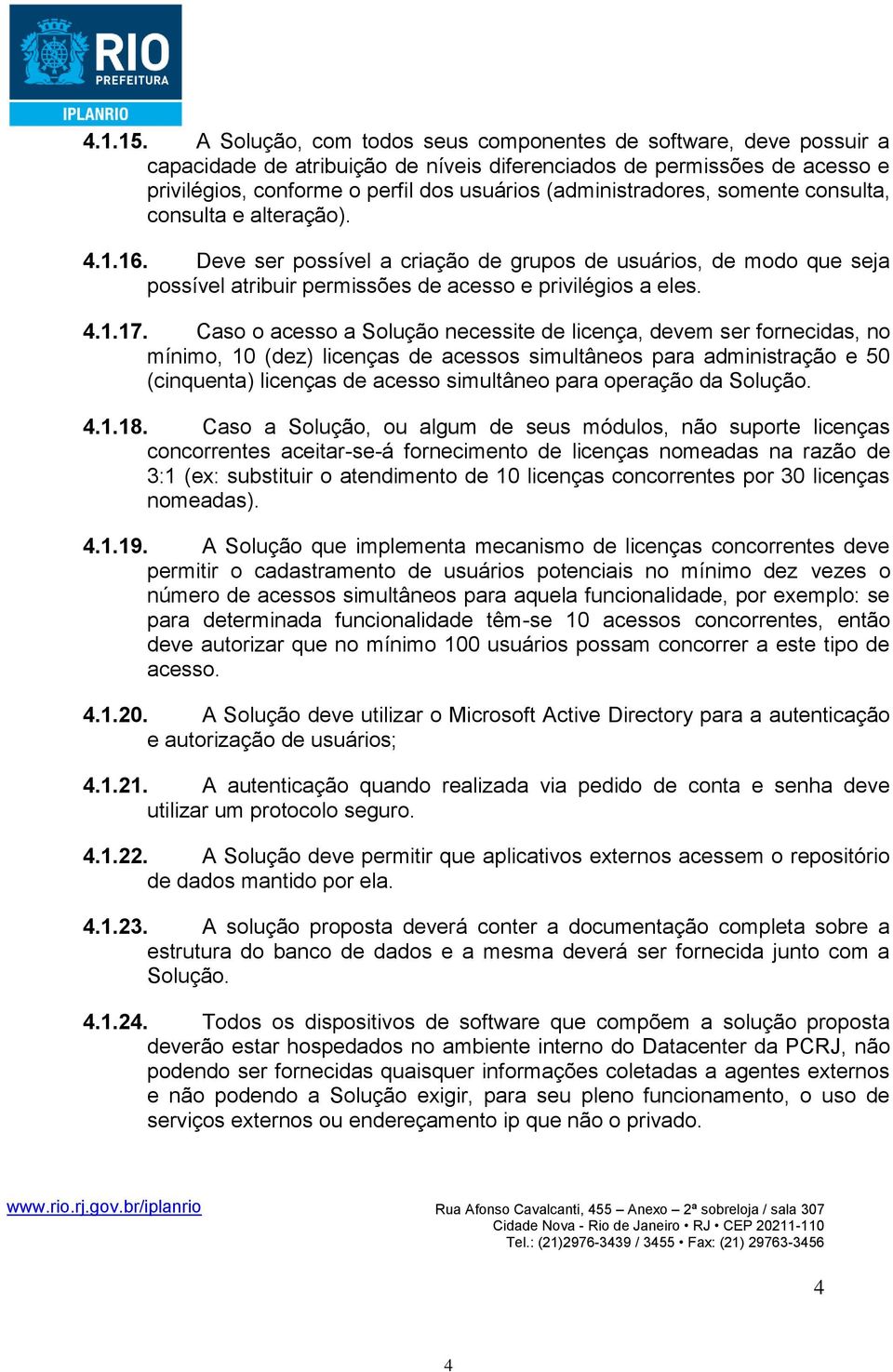 RIO
PREFEITURA
IPLANRIO

4.1.15. A Solução, com todos seus componentes de software, deve possuir a capacidade de atribuição de níveis diferenciados de permissões de acesso e privilégios, conforme o perfil dos usuários (administradores, somente consulta, consulta e alteração).

4.1.16. Deve ser possível a criação de grupos de usuários, de modo que seja possível atribuir permissões de acesso e privilégios a eles.

4.1.17. Caso o acesso a Solução necessite de licença, devem ser fornecidas, no mínimo, 10 (dez) licenças de acessos simultâneos para administração e 50 (cinquenta) licenças de acesso simultâneo para operação da Solução.

4.1.18. Caso a Solução, ou algum de seus módulos, não suporte licenças concorrentes aceitar-se-á fornecimento de licenças nomeadas na razão de 3:1 (ex: substituir o atendimento de 10 licenças concorrentes por 30 licenças nomeadas).

4.1.19. A Solução que implementa mecanismo de licenças concorrentes deve permitir o cadastramento de usuários potenciais no mínimo dez vezes o número de acessos simultâneos para aquela funcionalidade, por exemplo: se para determinada funcionalidade têm-se 10 acessos concorrentes, então deve autorizar que no mínimo 100 usuários possam concorrer a este tipo de acesso.

4.1.20. A Solução deve utilizar o Microsoft Active Directory para a autenticação e autorização de usuários;

4.1.21. A autenticação quando realizada via pedido de conta e senha deve utilizar um protocolo seguro.

4.1.22. A Solução deve permitir que aplicativos externos acessem o repositório de dados mantido por ela.

4.1.23. A solução proposta deverá conter a documentação completa sobre a estrutura do banco de dados e a mesma deverá ser fornecida junto com a Solução.

4.1.24. Todos os dispositivos de software que compõem a solução proposta deverão estar hospedados no ambiente interno do Datacenter da PCRJ, não podendo ser fornecidas quaisquer informações coletadas a agentes externos e não podendo a Solução exigir, para seu pleno funcionamento, o uso de serviços externos ou endereçamento ip que não o privado.

www.rio.rj.gov.br/iplanrio
Rua Afonso Cavalcanti, 455 – Anexo – 2ª sobreloja / sala 307
Cidade Nova - Rio de Janeiro • RJ • CEP 20211-110
Tel.: (21)2976-3439 / 3455 • Fax: (21) 29763-3456

4

4